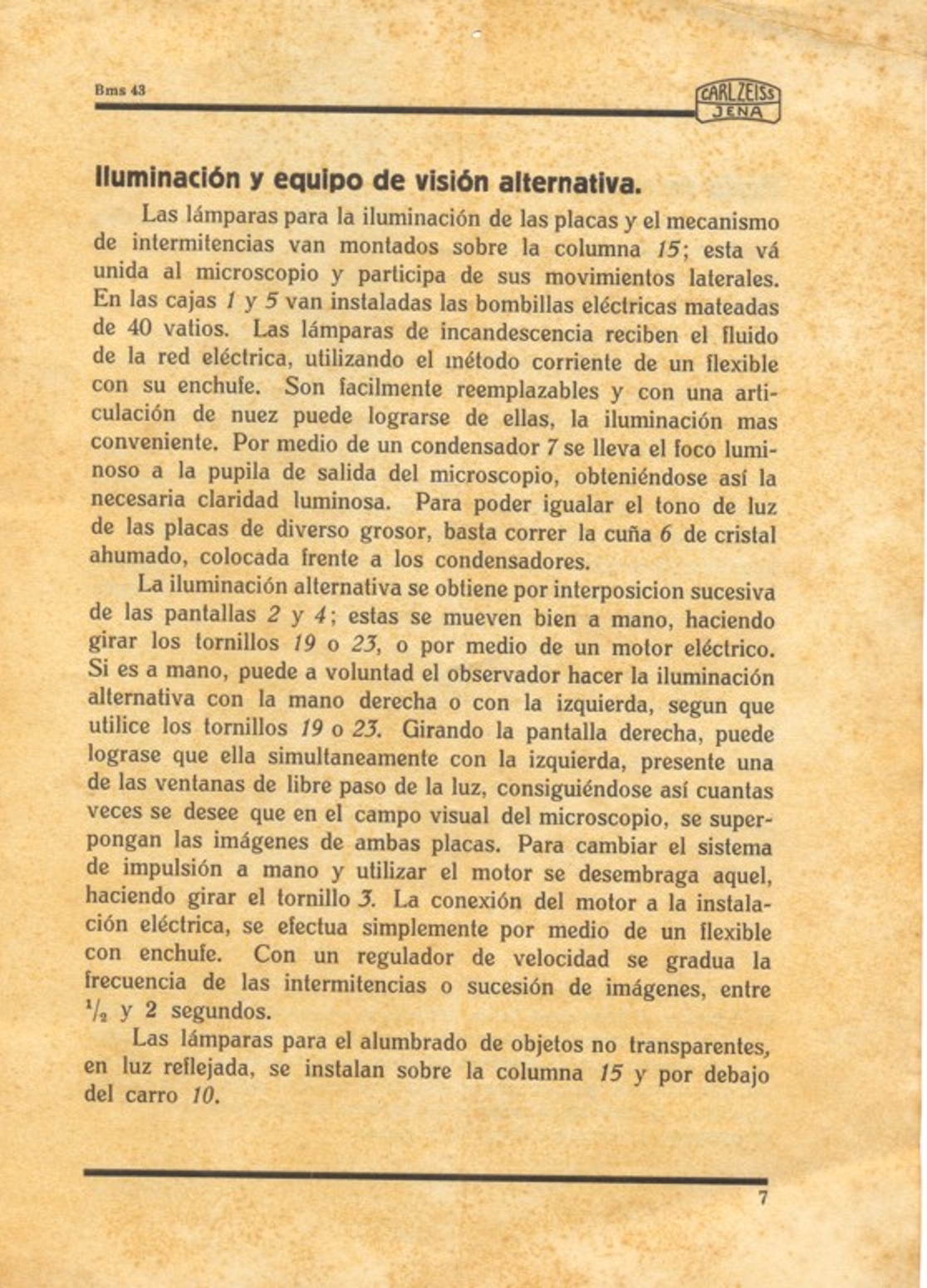 Bms 43

CARL ZEISS JENA

Iluminación y equipo de visión alternativa.

Las lámparas para la iluminación de las placas y el mecanismo de intermitencias van montados sobre la columna 15; esta vá unida al microscopio y participa de sus movimientos laterales. En las cajas 1 y 5 van instaladas las bombillas eléctricas mateadas de 40 vatios. Las lámparas de incandescencia reciben el fluido de la red eléctrica, utilizando el método corriente de un flexible con su enchufe. Son facilmente reemplazables y con una articulación de nuez puede lograrse de ellas, la iluminación mas conveniente. Por medio de un condensador 7 se lleva el foco luminoso a la pupila de salida del microscopio, obteniéndose así la necesaria claridad luminosa. Para poder igualar el tono de luz de las placas de diverso grosor, basta correr la cuña 6 de cristal ahumado, colocada frente a los condensadores.

La iluminación alternativa se obtiene por interposicion sucesiva de las pantallas 2 y 4; estas se mueven bien a mano, haciendo girar los tornillos 19 o 23, o por medio de un motor eléctrico. Si es a mano, puede a voluntad el observador hacer la iluminación alternativa con la mano derecha o con la izquierda, segun que utilice los tornillos 19 o 23. Girando la pantalla derecha, puede lograse que ella simultaneamente con la izquierda, presente una de las ventanas de libre paso de la luz, consiguiéndose así cuantas veces se desee que en el campo visual del microscopio, se superpongan las imágenes de ambas placas. Para cambiar el sistema de impulsión a mano y utilizar el motor se desembraga aquel, haciendo girar el tornillo 3. La conexión del motor a la instalación eléctrica, se efectua simplemente por medio de un flexible con enchufe. Con un regulador de velocidad se gradua la frecuencia de las intermitencias o sucesión de imágenes, entre $\frac{1}{2}$ y 2 segundos.

Las lámparas para el alumbrado de objetos no transparentes, en luz reflejada, se instalan sobre la columna 15 y por debajo del carro 10.

7